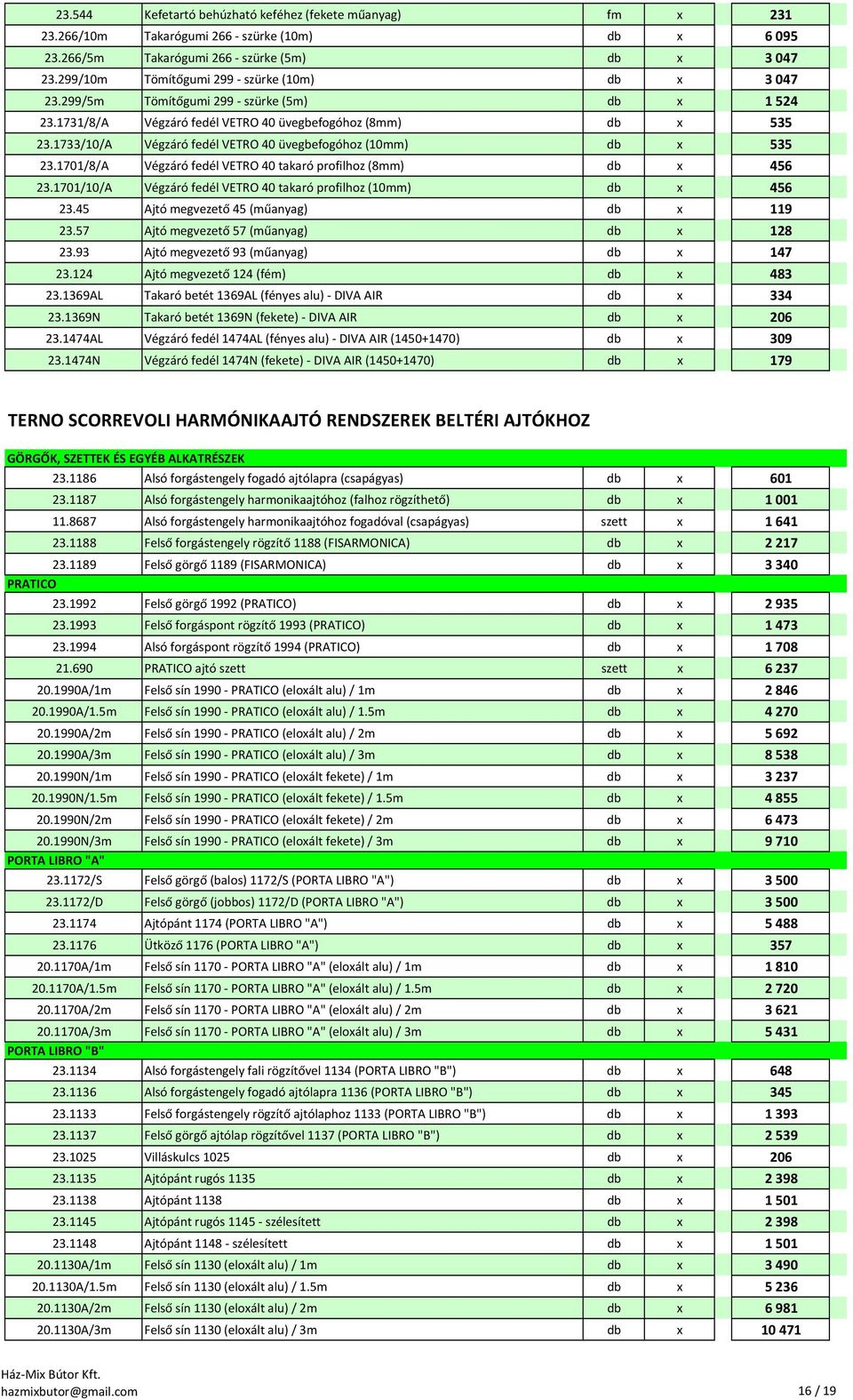 | 23.544 | Kefetartó behúzható keféhez (fekete műanyag) | fm | x | 231 |
|---|---|---|---|---|
| 23.266/10m | Takarógumi 266 - szürke (10m) | db | x | 6 095 |
| 23.266/5m | Takarógumi 266 - szürke (5m) | db | x | 3 047 |
| 23.299/10m | Tömítőgumi 299 - szürke (10m) | db | x | 3 047 |
| 23.299/5m | Tömítőgumi 299 - szürke (5m) | db | x | 1 524 |
| 23.1731/8/A | Végzáró fedél VETRO 40 üvegbefogóhoz (8mm) | db | x | 535 |
| 23.1733/10/A | Végzáró fedél VETRO 40 üvegbefogóhoz (10mm) | db | x | 535 |
| 23.1701/8/A | Végzáró fedél VETRO 40 takaró profilhoz (8mm) | db | x | 456 |
| 23.1701/10/A | Végzáró fedél VETRO 40 takaró profilhoz (10mm) | db | x | 456 |
| 23.45 | Ajtó megvezető 45 (műanyag) | db | x | 119 |
| 23.57 | Ajtó megvezető 57 (műanyag) | db | x | 128 |
| 23.93 | Ajtó megvezető 93 (műanyag) | db | x | 147 |
| 23.124 | Ajtó megvezető 124 (fém) | db | x | 483 |
| 23.1369AL | Takaró betét 1369AL (fényes alu) - DIVA AIR | db | x | 334 |
| 23.1369N | Takaró betét 1369N (fekete) - DIVA AIR | db | x | 206 |
| 23.1474AL | Végzáró fedél 1474AL (fényes alu) - DIVA AIR (1450+1470) | db | x | 309 |
| 23.1474N | Végzáró fedél 1474N (fekete) - DIVA AIR (1450+1470) | db | x | 179 |

TERNO SCORREVOLI HARMÓNIKAAJTÓ RENDSZEREK BELTÉRI AJTÓKHOZ

| GÖRGŐK, SZETTEK ÉS EGYÉB ALKATRÉSZEK | | | | |
|---|---|---|---|---|
| 23.1186 | Alsó forgástengely fogadó ajtólapra (csapágyas) | db | x | 601 |
| 23.1187 | Alsó forgástengely harmonikaajtóhoz (falhoz rögzíthető) | db | x | 1 001 |
| 11.8687 | Alsó forgástengely harmonikaajtóhoz fogadóval (csapágyas) | szett | x | 1 641 |
| 23.1188 | Felső forgástengely rögzítő 1188 (FISARMONICA) | db | x | 2 217 |
| 23.1189 | Felső görgő 1189 (FISARMONICA) | db | x | 3 340 |
| PRATICO | | | | |
| 23.1992 | Felső görgő 1992 (PRATICO) | db | x | 2 935 |
| 23.1993 | Felső forgáspont rögzítő 1993 (PRATICO) | db | x | 1 473 |
| 23.1994 | Alsó forgáspont rögzítő 1994 (PRATICO) | db | x | 1 708 |
| 21.690 | PRATICO ajtó szett | szett | x | 6 237 |
| 20.1990A/1m | Felső sín 1990 - PRATICO (eloxált alu) / 1m | db | x | 2 846 |
| 20.1990A/1.5m | Felső sín 1990 - PRATICO (eloxált alu) / 1.5m | db | x | 4 270 |
| 20.1990A/2m | Felső sín 1990 - PRATICO (eloxált alu) / 2m | db | x | 5 692 |
| 20.1990A/3m | Felső sín 1990 - PRATICO (eloxált alu) / 3m | db | x | 8 538 |
| 20.1990N/1m | Felső sín 1990 - PRATICO (eloxált fekete) / 1m | db | x | 3 237 |
| 20.1990N/1.5m | Felső sín 1990 - PRATICO (eloxált fekete) / 1.5m | db | x | 4 855 |
| 20.1990N/2m | Felső sín 1990 - PRATICO (eloxált fekete) / 2m | db | x | 6 473 |
| 20.1990N/3m | Felső sín 1990 - PRATICO (eloxált fekete) / 3m | db | x | 9 710 |
| PORTA LIBRO "A" | | | | |
| 23.1172/S | Felső görgő (balos) 1172/S (PORTA LIBRO "A") | db | x | 3 500 |
| 23.1172/D | Felső görgő (jobbos) 1172/D (PORTA LIBRO "A") | db | x | 3 500 |
| 23.1174 | Ajtópánt 1174 (PORTA LIBRO "A") | db | x | 5 488 |
| 23.1176 | Ütköző 1176 (PORTA LIBRO "A") | db | x | 357 |
| 20.1170A/1m | Felső sín 1170 - PORTA LIBRO "A" (eloxált alu) / 1m | db | x | 1 810 |
| 20.1170A/1.5m | Felső sín 1170 - PORTA LIBRO "A" (eloxált alu) / 1.5m | db | x | 2 720 |
| 20.1170A/2m | Felső sín 1170 - PORTA LIBRO "A" (eloxált alu) / 2m | db | x | 3 621 |
| 20.1170A/3m | Felső sín 1170 - PORTA LIBRO "A" (eloxált alu) / 3m | db | x | 5 431 |
| PORTA LIBRO "B" | | | | |
| 23.1134 | Alsó forgástengely fali rögzítővel 1134 (PORTA LIBRO "B") | db | x | 648 |
| 23.1136 | Alsó forgástengely fogadó ajtólapra 1136 (PORTA LIBRO "B") | db | x | 345 |
| 23.1133 | Felső forgástengely rögzítő ajtólaphoz 1133 (PORTA LIBRO "B") | db | x | 1 393 |
| 23.1137 | Felső görgő ajtólap rögzítővel 1137 (PORTA LIBRO "B") | db | x | 2 539 |
| 23.1025 | Villáskulcs 1025 | db | x | 206 |
| 23.1135 | Ajtópánt rugós 1135 | db | x | 2 398 |
| 23.1138 | Ajtópánt 1138 | db | x | 1 501 |
| 23.1145 | Ajtópánt rugós 1145 - szélesített | db | x | 2 398 |
| 23.1148 | Ajtópánt 1148 - szélesített | db | x | 1 501 |
| 20.1130A/1m | Felső sín 1130 (eloxált alu) / 1m | db | x | 3 490 |
| 20.1130A/1.5m | Felső sín 1130 (eloxált alu) / 1.5m | db | x | 5 236 |
| 20.1130A/2m | Felső sín 1130 (eloxált alu) / 2m | db | x | 6 981 |
| 20.1130A/3m | Felső sín 1130 (eloxált alu) / 3m | db | x | 10 471 |

Ház-Mix Bútor Kft.
hazmixbutor@gmail.com
16 / 19